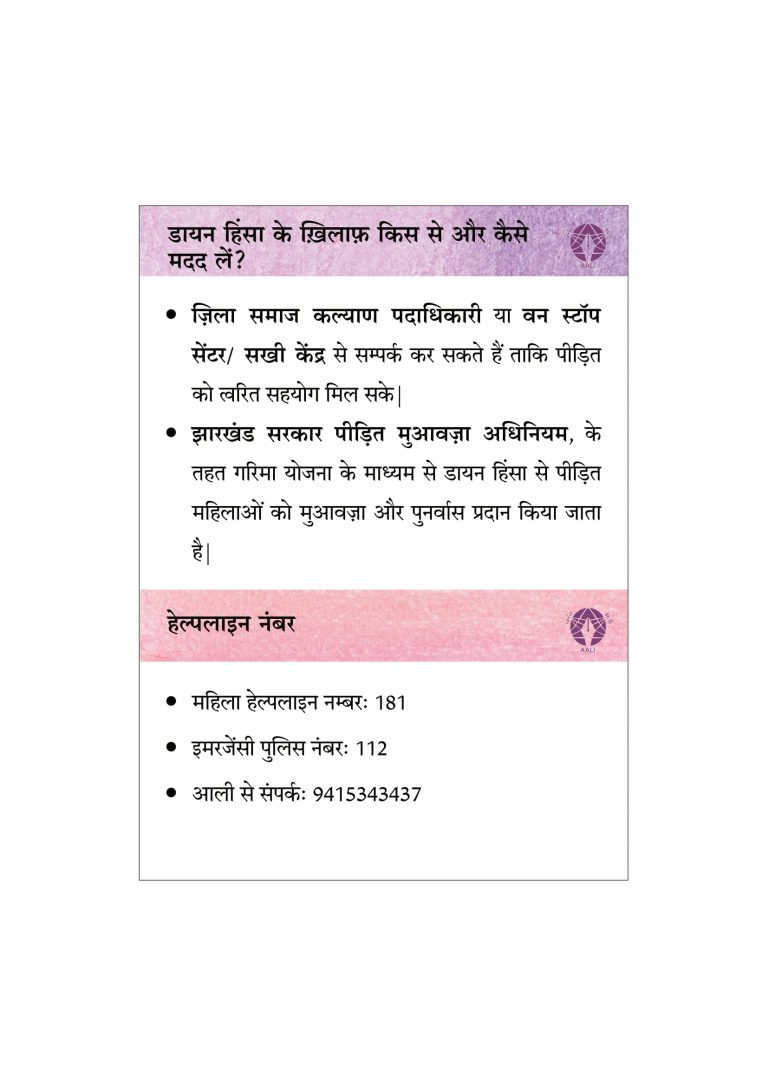 डायन हिंसा के ख़िलाफ़ किस से और कैसे मदद लें?

AALI

• ज़िला समाज कल्याण पदाधिकारी या वन स्टॉप सेंटर/ सखी केंद्र से सम्पर्क कर सकते हैं ताकि पीड़ित को त्वरित सहयोग मिल सके|

• झारखंड सरकार पीड़ित मुआवज़ा अधिनियम, के तहत गरिमा योजना के माध्यम से डायन हिंसा से पीड़ित महिलाओं को मुआवज़ा और पुनर्वास प्रदान किया जाता है|

हेल्पलाइन नंबर

AALI

• महिला हेल्पलाइन नम्बरः 181

• इमरजेंसी पुलिस नंबरः 112

• आली से संपर्कः 9415343437